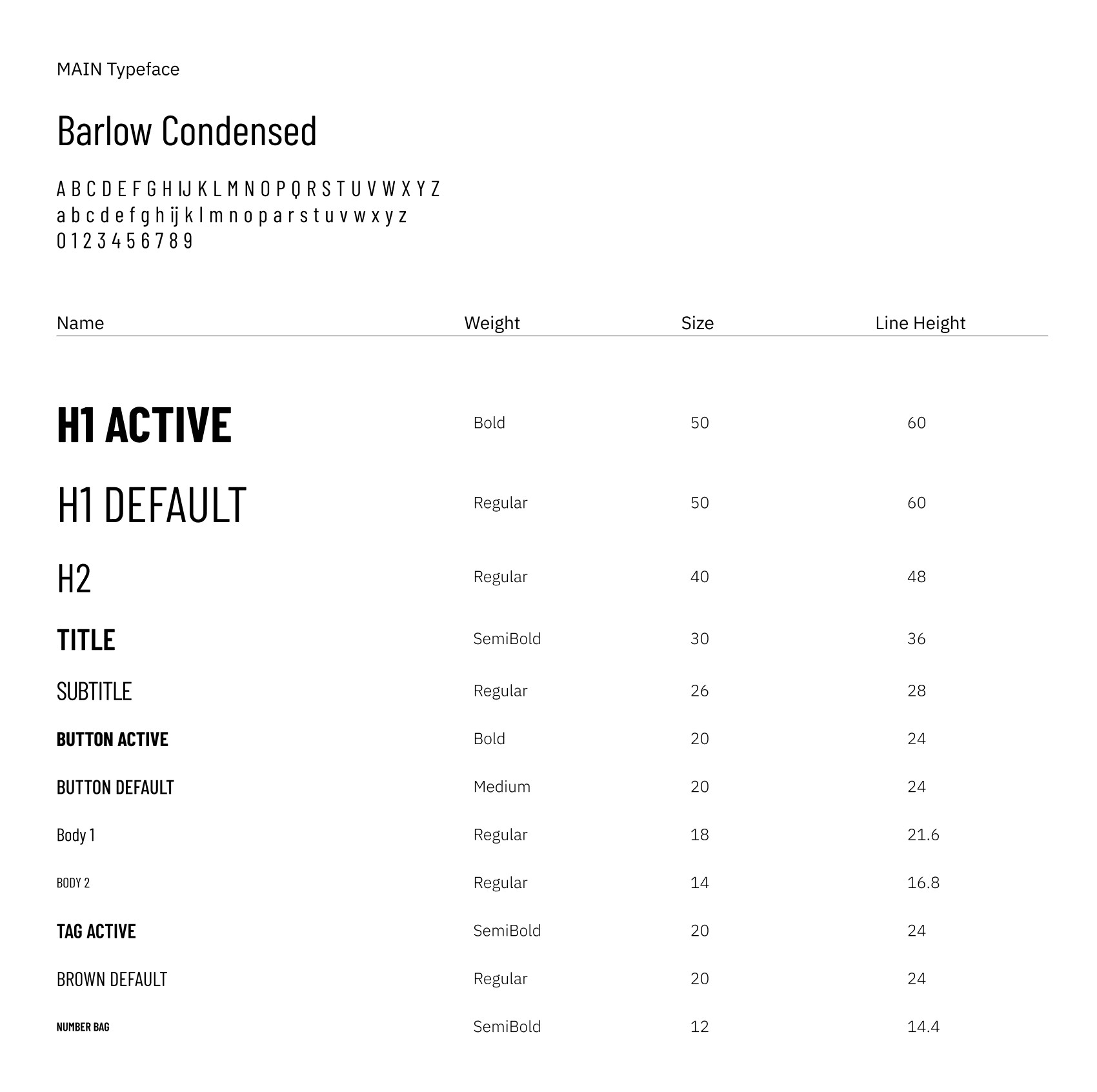 MAIN Typeface

Barlow Condensed

A B C D E F G H IJ K L M N O P Q R S T U V W X Y Z
a b c d e f g h ij k l m n o p a r s t u v w x y z
0 1 2 3 4 5 6 7 8 9

| Name | Weight | Size | Line Height |
|---|---|---|---|
| H1 ACTIVE | Bold | 50 | 60 |
| H1 DEFAULT | Regular | 50 | 60 |
| H2 | Regular | 40 | 48 |
| TITLE | SemiBold | 30 | 36 |
| SUBTITLE | Regular | 26 | 28 |
| BUTTON ACTIVE | Bold | 20 | 24 |
| BUTTON DEFAULT | Medium | 20 | 24 |
| Body 1 | Regular | 18 | 21.6 |
| BODY 2 | Regular | 14 | 16.8 |
| TAG ACTIVE | SemiBold | 20 | 24 |
| BROWN DEFAULT | Regular | 20 | 24 |
| NUMBER BAG | SemiBold | 12 | 14.4 |